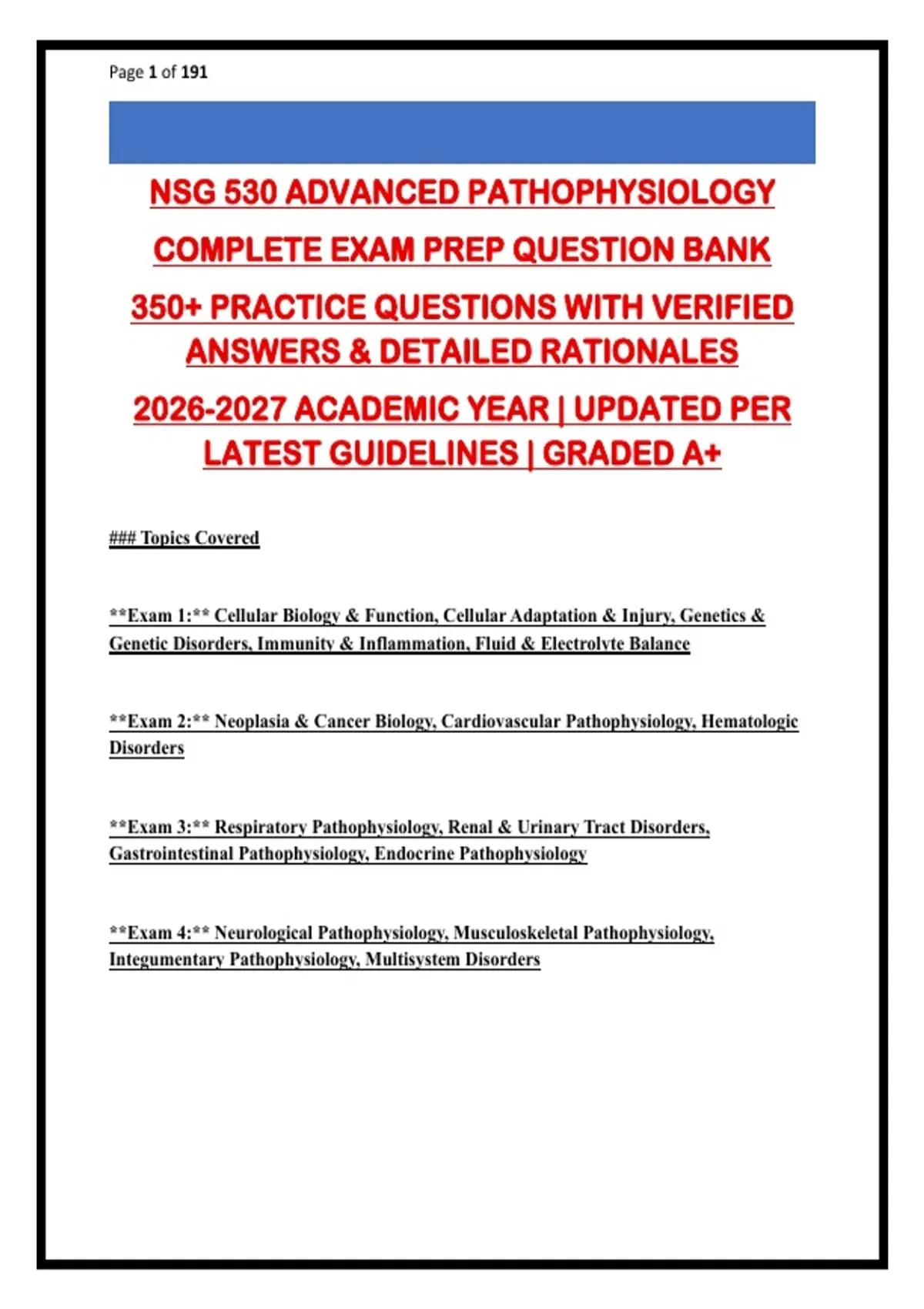 Page 1 of 191

NSG 530 ADVANCED PATHOPHYSIOLOGY

COMPLETE EXAM PREP QUESTION BANK

350+ PRACTICE QUESTIONS WITH VERIFIED ANSWERS & DETAILED RATIONALES

2026-2027 ACADEMIC YEAR | UPDATED PER LATEST GUIDELINES | GRADED A+

### Topics Covered

**Exam 1:** Cellular Biology & Function, Cellular Adaptation & Injury, Genetics & Genetic Disorders, Immunity & Inflammation, Fluid & Electrolyte Balance

**Exam 2:** Neoplasia & Cancer Biology, Cardiovascular Pathophysiology, Hematologic Disorders

**Exam 3:** Respiratory Pathophysiology, Renal & Urinary Tract Disorders, Gastrointestinal Pathophysiology, Endocrine Pathophysiology

**Exam 4:** Neurological Pathophysiology, Musculoskeletal Pathophysiology, Integumentary Pathophysiology, Multisystem Disorders